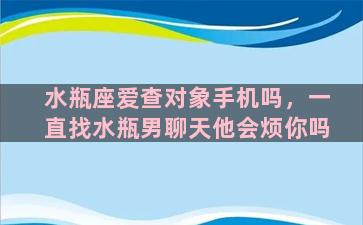 水瓶座爱查对象手机吗，一直找水瓶男聊天他会烦你吗